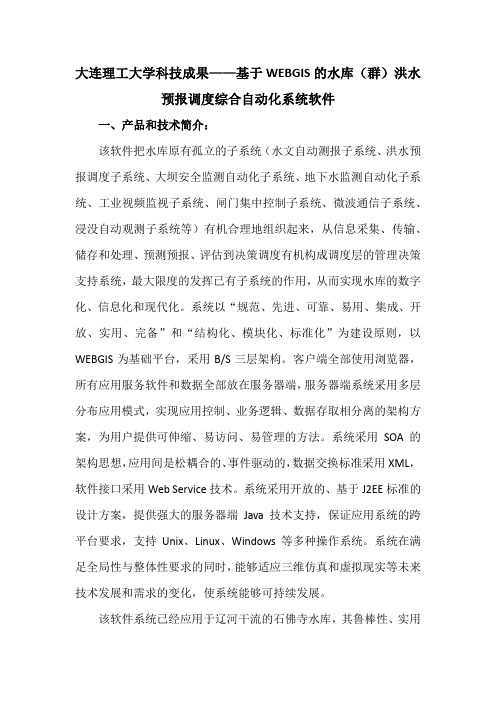 大连理工大学科技成果——基于 WEBGIS 的水库（群）洪水预报调度综合自动化系统软件

一、产品和技术简介：

该软件把水库原有孤立的子系统（水文自动测报子系统、洪水预报调度子系统、大坝安全监测自动化子系统、地下水监测自动化子系统、工业视频监视子系统、闸门集中控制子系统、微波通信子系统、浸没自动观测子系统等）有机合理地组织起来，从信息采集、传输、储存和处理、预测预报、评估到决策调度有机构成调度层的管理决策支持系统，最大限度的发挥已有子系统的作用，从而实现水库的数字化、信息化和现代化。系统以“规范、先进、可靠、易用、集成、开放、实用、完备”和“结构化、模块化、标准化”为建设原则，以 WEBGIS 为基础平台，采用 B/S 三层架构。客户端全部使用浏览器，所有应用服务软件和数据全部放在服务器端，服务器端系统采用多层分布应用模式，实现应用控制、业务逻辑、数据存取相分离的架构方案，为用户提供可伸缩、易访问、易管理的方法。系统采用 SOA 的架构思想，应用间是松耦合的、事件驱动的，数据交换标准采用 XML，软件接口采用 Web Service 技术。系统采用开放的、基于 J2EE 标准的设计方案，提供强大的服务器端 Java 技术支持，保证应用系统的跨平台要求，支持 Unix、Linux、Windows 等多种操作系统。系统在满足全局性与整体性要求的同时，能够适应三维仿真和虚拟现实等未来技术发展和需求的变化，使系统能够可持续发展。

该软件系统已经应用于辽河干流的石佛寺水库，其鲁棒性、实用